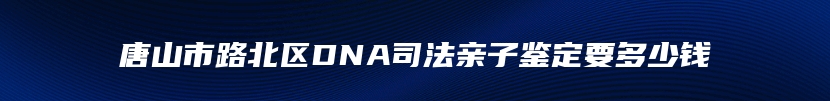 唐山市路北区DNA司法亲子鉴定要多少钱